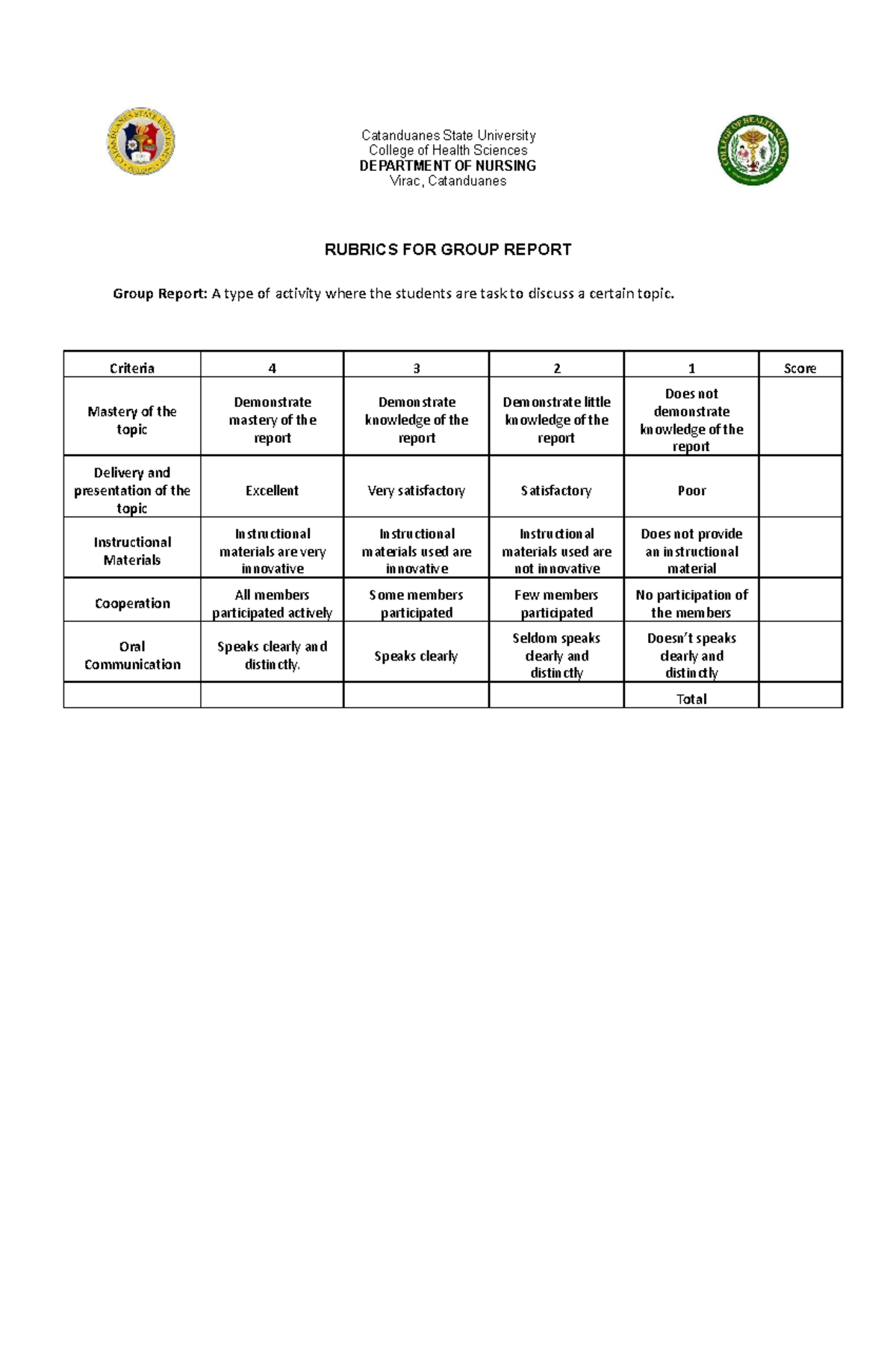 Catanduanes State University
College of Health Sciences
DEPARTMENT OF NURSING
Virac, Catanduanes

RUBRICS FOR GROUP REPORT

Group Report: A type of activity where the students are task to discuss a certain topic.

| Criteria | 4 | 3 | 2 | 1 | Score |
|---|---|---|---|---|---|
| Mastery of the topic | Demonstrate mastery of the report | Demonstrate knowledge of the report | Demonstrate little knowledge of the report | Does not demonstrate knowledge of the report | |
| Delivery and presentation of the topic | Excellent | Very satisfactory | Satisfactory | Poor | |
| Instructional Materials | Instructional materials are very innovative | Instructional materials used are innovative | Instructional materials used are not innovative | Does not provide an instructional material | |
| Cooperation | All members participated actively | Some members participated | Few members participated | No participation of the members | |
| Oral Communication | Speaks clearly and distinctly. | Speaks clearly | Seldom speaks clearly and distinctly | Doesn't speaks clearly and distinctly | |
| | | | | Total | |